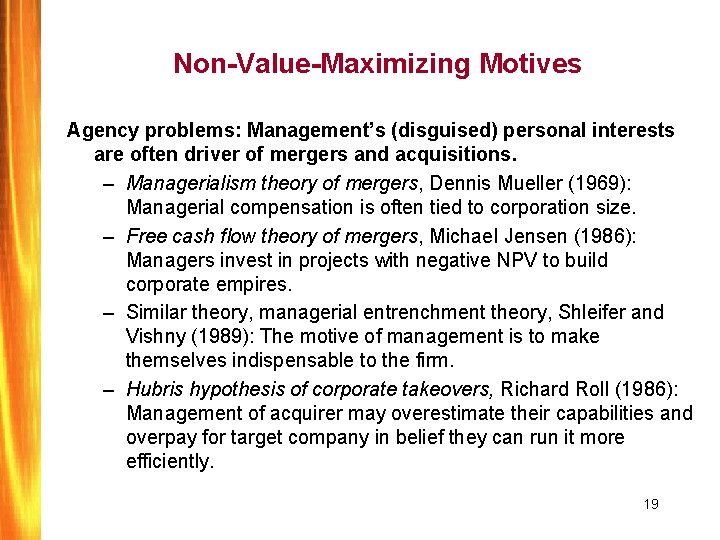 Non-Value-Maximizing Motives

Agency problems: Management's (disguised) personal interests are often driver of mergers and acquisitions.

– Managerialism theory of mergers, Dennis Mueller (1969): Managerial compensation is often tied to corporation size.

– Free cash flow theory of mergers, Michael Jensen (1986): Managers invest in projects with negative NPV to build corporate empires.

– Similar theory, managerial entrenchment theory, Shleifer and Vishny (1989): The motive of management is to make themselves indispensable to the firm.

– Hubris hypothesis of corporate takeovers, Richard Roll (1986): Management of acquirer may overestimate their capabilities and overpay for target company in belief they can run it more efficiently.

19